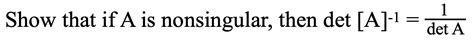 Show that if A is nonsingular, then det $[A]^{-1} = \frac{1}{\det A}$